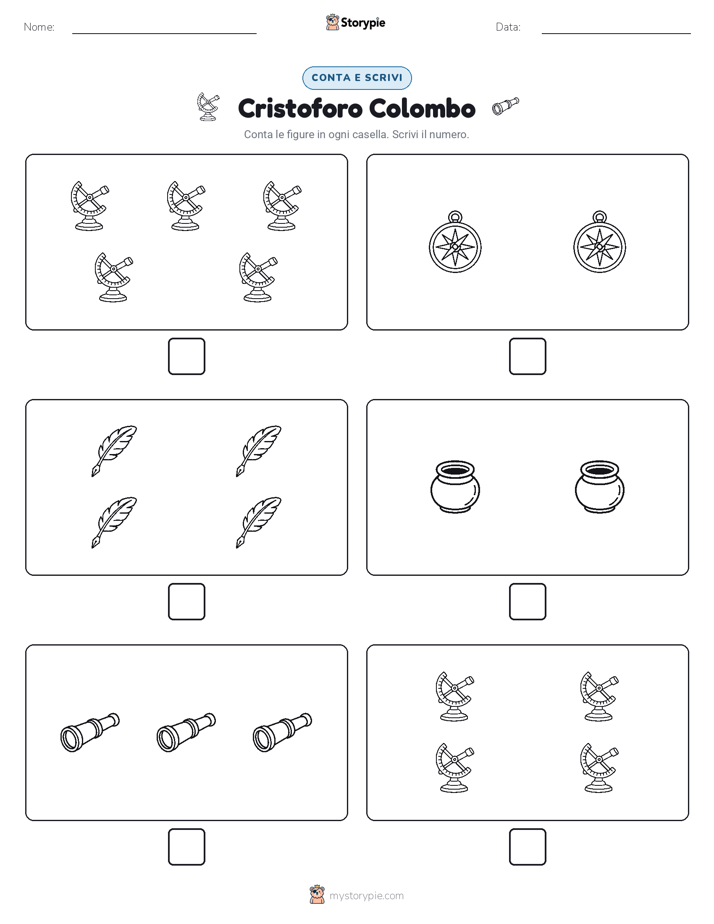 Nome:

Storypie

Data:

CONTA E SCRIVI

Cristoforo Colombo

Conta le figure in ogni casella. Scrivi il numero.

mystorypie.com